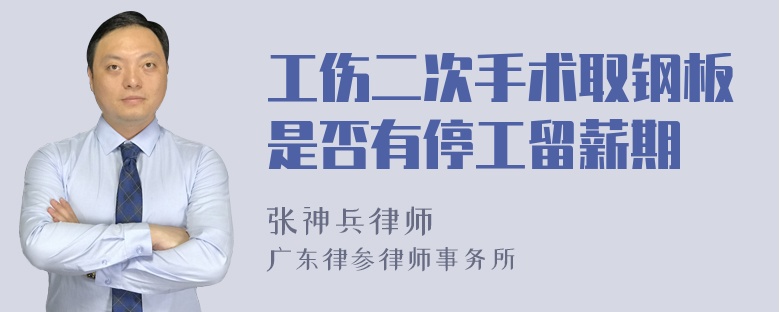 工伤二次手术取钢板是否有停工留薪期

张神兵律师
广东律参律师事务所